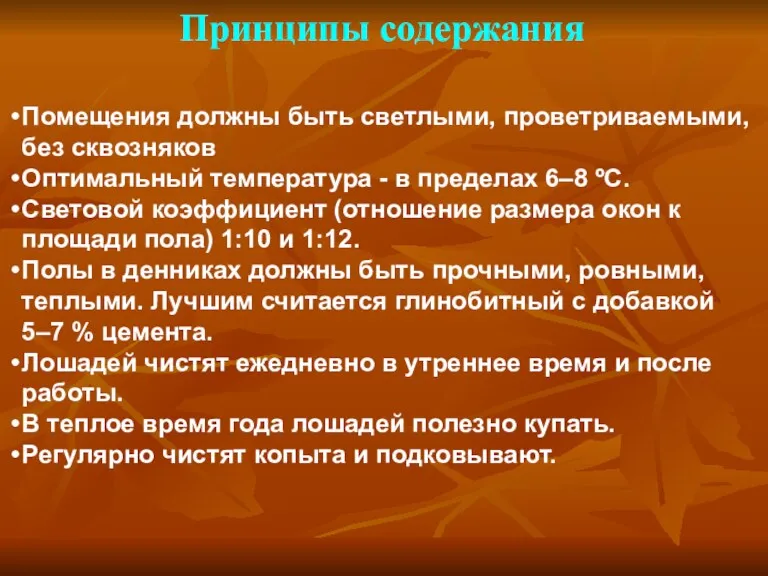 Принципы содержания

•Помещения должны быть светлыми, проветриваемыми, без сквозняков
•Оптимальный температура - в пределах 6–8 ºС.
•Световой коэффициент (отношение размера окон к площади пола) 1:10 и 1:12.
•Полы в денниках должны быть прочными, ровными, теплыми. Лучшим считается глинобитный с добавкой 5–7 % цемента.
•Лошадей чистят ежедневно в утреннее время и после работы.
•В теплое время года лошадей полезно купать.
•Регулярно чистят копыта и подковывают.